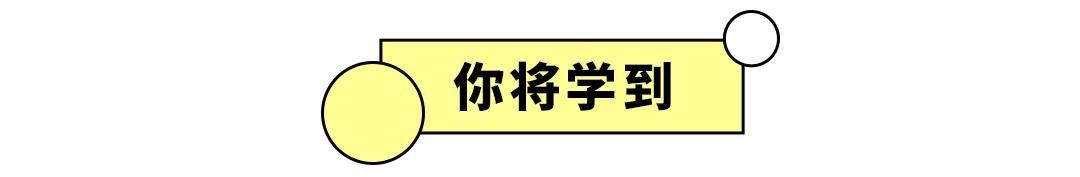 你将学到